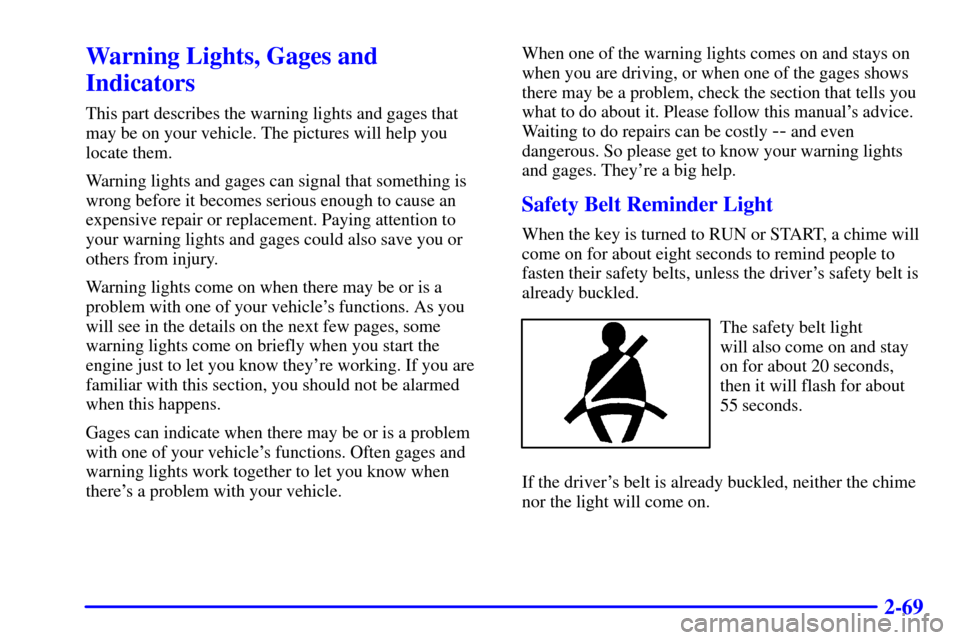 Warning Lights, Gages and Indicators

This part describes the warning lights and gages that may be on your vehicle. The pictures will help you locate them.

Warning lights and gages can signal that something is wrong before it becomes serious enough to cause an expensive repair or replacement. Paying attention to your warning lights and gages could also save you or others from injury.

Warning lights come on when there may be or is a problem with one of your vehicle's functions. As you will see in the details on the next few pages, some warning lights come on briefly when you start the engine just to let you know they're working. If you are familiar with this section, you should not be alarmed when this happens.

Gages can indicate when there may be or is a problem with one of your vehicle's functions. Often gages and warning lights work together to let you know when there's a problem with your vehicle.

When one of the warning lights comes on and stays on when you are driving, or when one of the gages shows there may be a problem, check the section that tells you what to do about it. Please follow this manual's advice. Waiting to do repairs can be costly -- and even dangerous. So please get to know your warning lights and gages. They're a big help.

Safety Belt Reminder Light

When the key is turned to RUN or START, a chime will come on for about eight seconds to remind people to fasten their safety belts, unless the driver's safety belt is already buckled.

The safety belt light will also come on and stay on for about 20 seconds, then it will flash for about 55 seconds.

If the driver's belt is already buckled, neither the chime nor the light will come on.

2-69

carmanualsonline.info